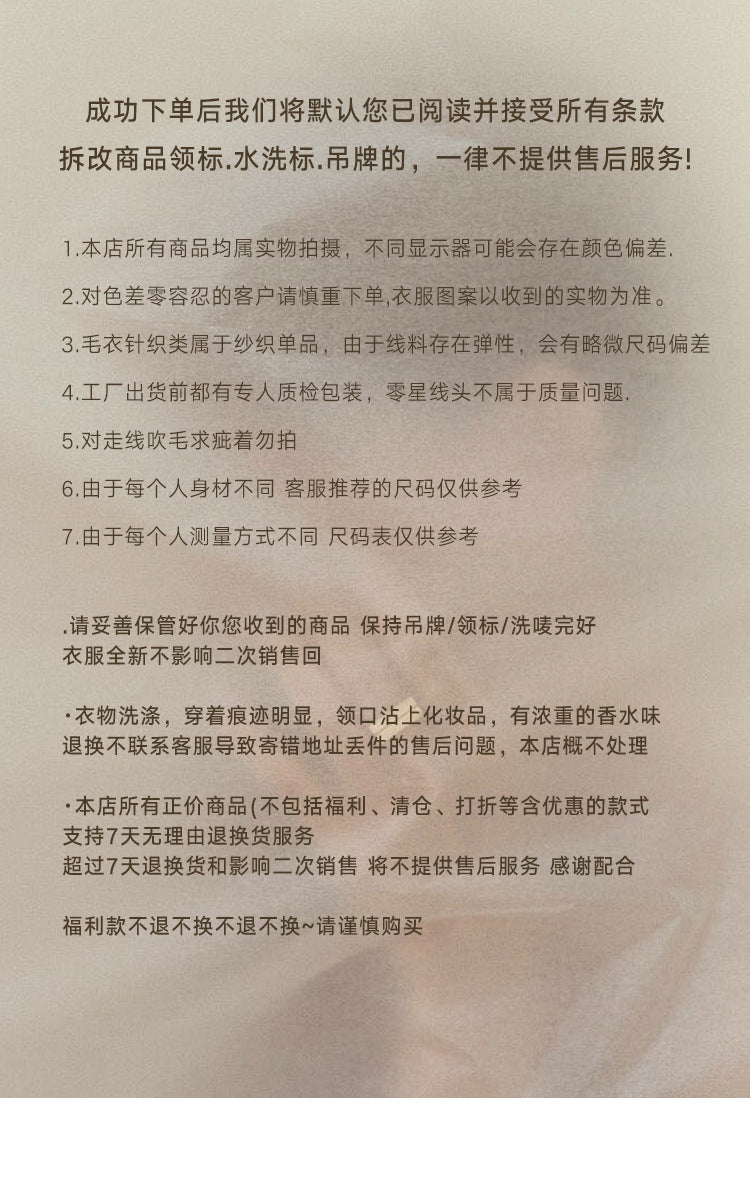 成功下单后我们将默认您已阅读并接受所有条款
拆改商品领标.水洗标.吊牌的，一律不提供售后服务!

1.本店所有商品均属实物拍摄，不同显示器可能会存在颜色偏差.

2.对色差零容忍的客户请慎重下单,衣服图案以收到的实物为准。

3.毛衣针织类属于纱织单品，由于线料存在弹性，会有略微尺码偏差

4.工厂出货前都有专人质检包装，零星线头不属于质量问题.

5.对走线吹毛求疵着勿拍

6.由于每个人身材不同 客服推荐的尺码仅供参考

7.由于每个人测量方式不同 尺码表仅供参考

.请妥善保管好你您收到的商品 保持吊牌/领标/洗唛完好
衣服全新不影响二次销售回

·衣物洗涤，穿着痕迹明显，领口沾上化妆品，有浓重的香水味
退换不联系客服导致寄错地址丢件的售后问题，本店概不处理

·本店所有正价商品(不包括福利、清仓、打折等含优惠的款式
支持7天无理由退换货服务
超过7天退换货和影响二次销售 将不提供售后服务 感谢配合

福利款不退不换不退不换~请谨慎购买